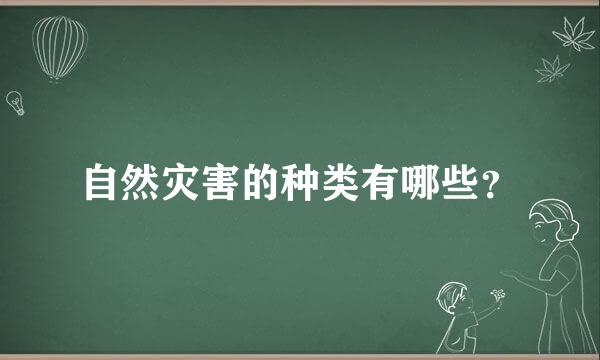 自然灾害的种类有哪些？